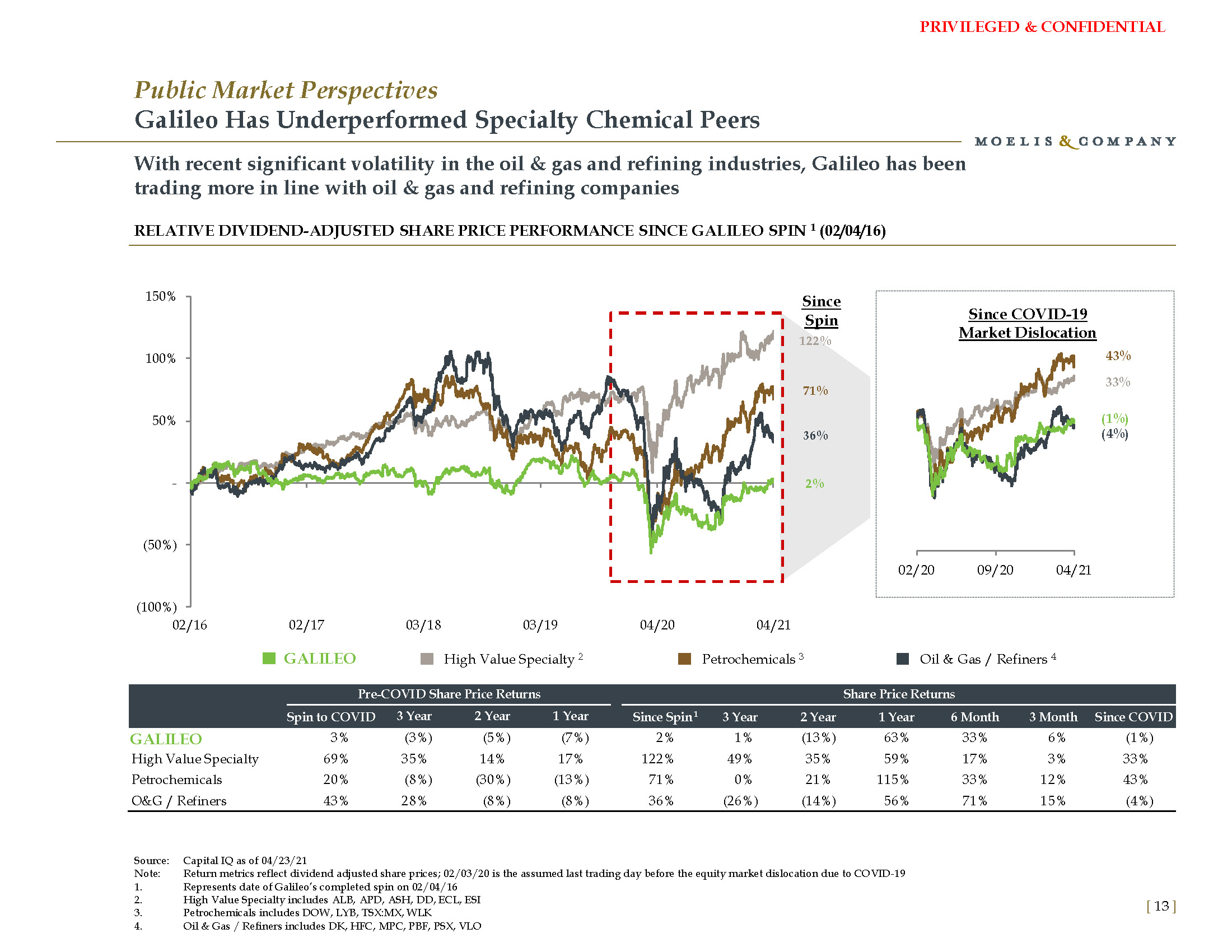 PRIVILEGED & CONFIDENTIAL

Public Market Perspectives
Galileo Has Underperformed Specialty Chemical Peers

MOELIS & COMPANY

With recent significant volatility in the oil & gas and refining industries, Galileo has been trading more in line with oil & gas and refining companies

RELATIVE DIVIDEND-ADJUSTED SHARE PRICE PERFORMANCE SINCE GALILEO SPIN $^1$ (02/04/16)

150%
100%
50%
-
(50%)
(100%)
02/16 02/17 03/18 03/19 04/20 04/21

Since Spin
122%
71%
36%
2%

Since COVID-19 Market Dislocation
43%
33%
(1%)
(4%)
02/20 09/20 04/21

GALILEO High Value Specialty $^2$ Petrochemicals $^3$ Oil & Gas / Refiners $^4$

| | Pre-COVID Share Price Returns | | | | Share Price Returns | | | | | | |
|---|---|---|---|---|---|---|---|---|---|---|---|
| | Spin to COVID | 3 Year | 2 Year | 1 Year | Since Spin$^1$ | 3 Year | 2 Year | 1 Year | 6 Month | 3 Month | Since COVID |
| GALILEO | 3% | (3%) | (5%) | (7%) | 2% | 1% | (13%) | 63% | 33% | 6% | (1%) |
| High Value Specialty | 69% | 35% | 14% | 17% | 122% | 49% | 35% | 59% | 17% | 3% | 33% |
| Petrochemicals | 20% | (8%) | (30%) | (13%) | 71% | 0% | 21% | 115% | 33% | 12% | 43% |
| O&G / Refiners | 43% | 28% | (8%) | (8%) | 36% | (26%) | (14%) | 56% | 71% | 15% | (4%) |

Source: Capital IQ as of 04/23/21
Note: Return metrics reflect dividend adjusted share prices; 02/03/20 is the assumed last trading day before the equity market dislocation due to COVID-19
1. Represents date of Galileo's completed spin on 02/04/16
2. High Value Specialty includes ALB, APD, ASH, DD, ECL, ESI
3. Petrochemicals includes DOW, LYB, TSX:MX, WLK
4. Oil & Gas / Refiners includes DK, HFC, MPC, PBF, PSX, VLO

[ 13 ]